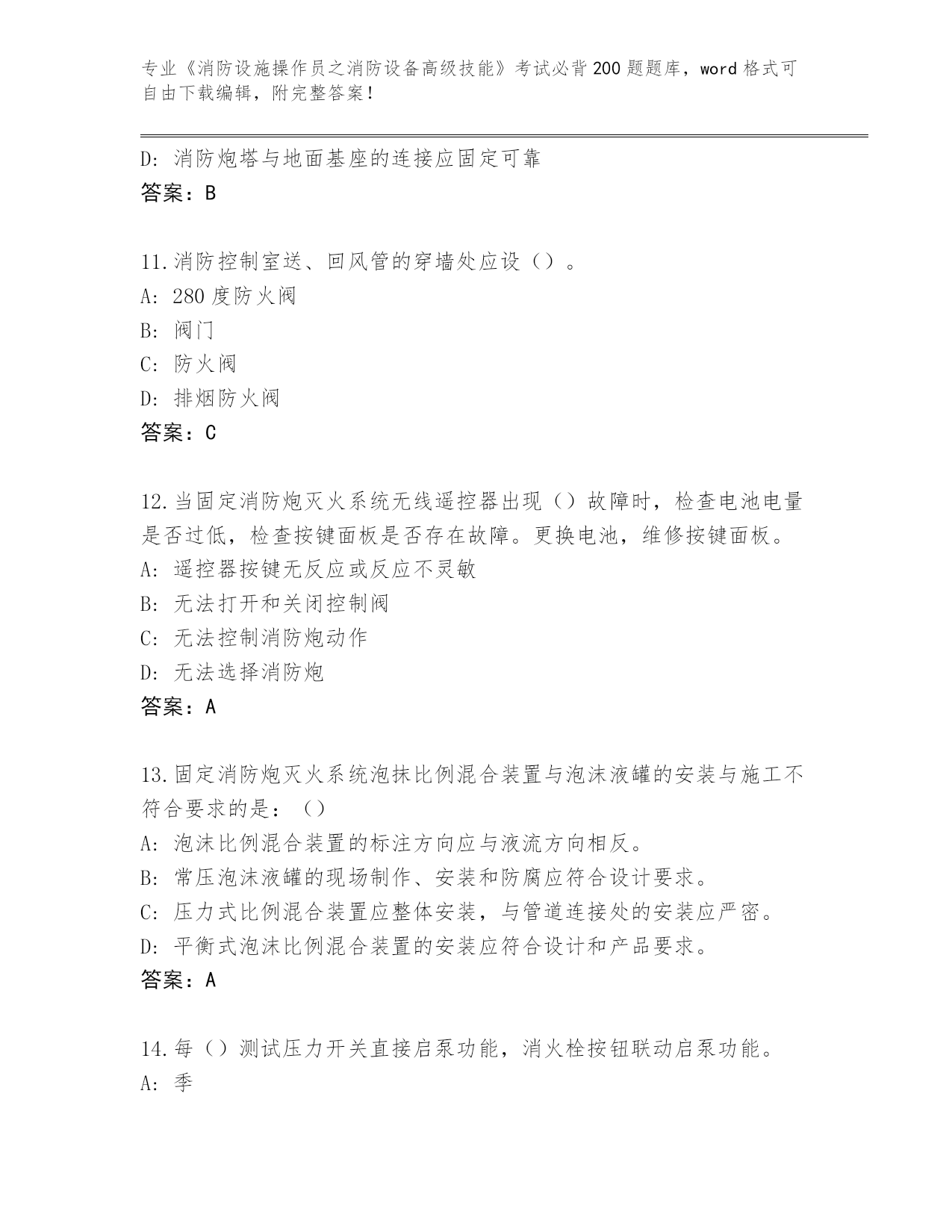 专业《消防设施操作员之消防设备高级技能》考试必背200题题库，word格式可自由下载编辑，附完整答案！

D：消防炮塔与地面基座的连接应固定可靠
答案：B

11.消防控制室送、回风管的穿墙处应设（）。
A：280度防火阀
B：阀门
C：防火阀
D：排烟防火阀
答案：C

12.当固定消防炮灭火系统无线遥控器出现（）故障时，检查电池电量是否过低，检查按键面板是否存在故障。更换电池，维修按键面板。
A：遥控器按键无反应或反应不灵敏
B：无法打开和关闭控制阀
C：无法控制消防炮动作
D：无法选择消防炮
答案：A

13.固定消防炮灭火系统泡抹比例混合装置与泡沫液罐的安装与施工不符合要求的是：（）
A：泡沫比例混合装置的标注方向应与液流方向相反。
B：常压泡沫液罐的现场制作、安装和防腐应符合设计要求。
C：压力式比例混合装置应整体安装，与管道连接处的安装应严密。
D：平衡式泡沫比例混合装置的安装应符合设计和产品要求。
答案：A

14.每（）测试压力开关直接启泵功能，消火栓按钮联动启泵功能。
A：季